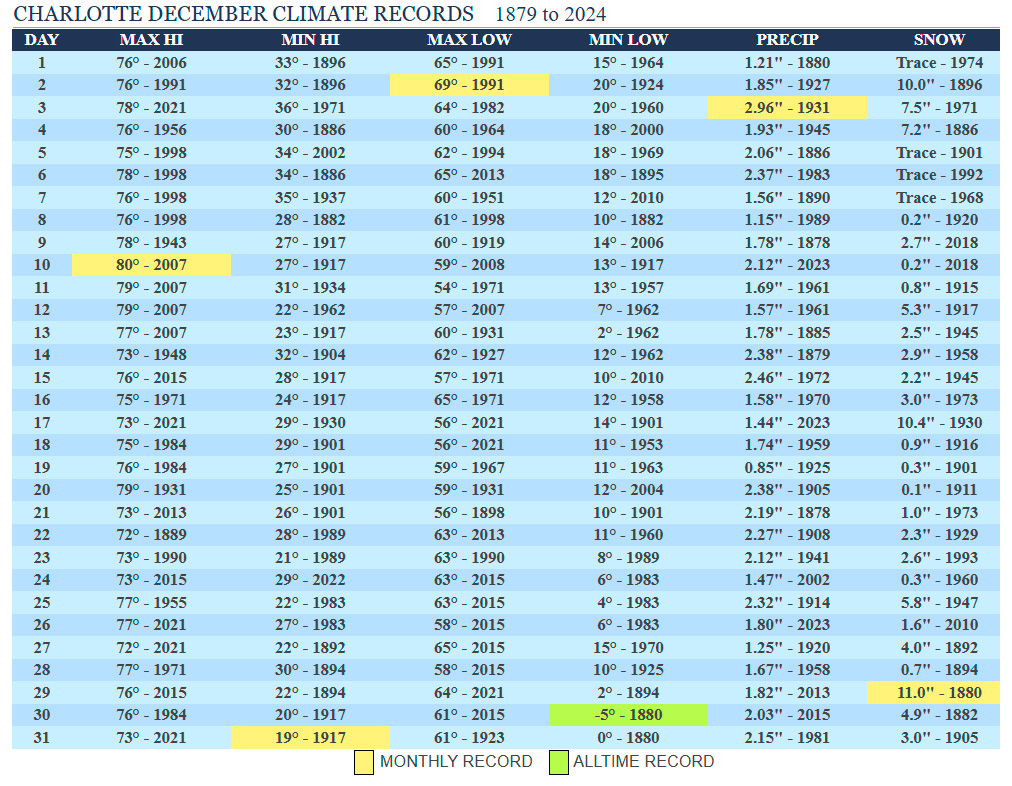 CHARLOTTE DECEMBER CLIMATE RECORDS 1879 to 2024

| DAY | MAX HI | MIN HI | MAX LOW | MIN LOW | PRECIP | SNOW |
|---|---|---|---|---|---|---|
| 1 | 76° - 2006 | 33° - 1896 | 65° - 1991 | 15° - 1964 | 1.21" - 1880 | Trace - 1974 |
| 2 | 76° - 1991 | 32° - 1896 | 69° - 1991 | 20° - 1924 | 1.85" - 1927 | 10.0" - 1896 |
| 3 | 78° - 2021 | 36° - 1971 | 64° - 1982 | 20° - 1960 | 2.96" - 1931 | 7.5" - 1971 |
| 4 | 76° - 1956 | 30° - 1886 | 60° - 1964 | 18° - 2000 | 1.93" - 1945 | 7.2" - 1886 |
| 5 | 75° - 1998 | 34° - 2002 | 62° - 1994 | 18° - 1969 | 2.06" - 1886 | Trace - 1901 |
| 6 | 78° - 1998 | 34° - 1886 | 65° - 2013 | 18° - 1895 | 2.37" - 1983 | Trace - 1992 |
| 7 | 76° - 1998 | 35° - 1937 | 60° - 1951 | 12° - 2010 | 1.56" - 1890 | Trace - 1968 |
| 8 | 76° - 1998 | 28° - 1882 | 61° - 1998 | 10° - 1882 | 1.15" - 1989 | 0.2" - 1920 |
| 9 | 78° - 1943 | 27° - 1917 | 60° - 1919 | 14° - 2006 | 1.78" - 1878 | 2.7" - 2018 |
| 10 | 80° - 2007 | 27° - 1917 | 59° - 2008 | 13° - 1917 | 2.12" - 2023 | 0.2" - 2018 |
| 11 | 79° - 2007 | 31° - 1934 | 54° - 1971 | 13° - 1957 | 1.69" - 1961 | 0.8" - 1915 |
| 12 | 79° - 2007 | 22° - 1962 | 57° - 2007 | 7° - 1962 | 1.57" - 1961 | 5.3" - 1917 |
| 13 | 77° - 2007 | 23° - 1917 | 60° - 1931 | 2° - 1962 | 1.78" - 1885 | 2.5" - 1945 |
| 14 | 73° - 1948 | 32° - 1904 | 62° - 1927 | 12° - 1962 | 2.38" - 1879 | 2.9" - 1958 |
| 15 | 76° - 2015 | 28° - 1917 | 57° - 1971 | 10° - 2010 | 2.46" - 1972 | 2.2" - 1945 |
| 16 | 75° - 1971 | 24° - 1917 | 65° - 1971 | 12° - 1958 | 1.58" - 1970 | 3.0" - 1973 |
| 17 | 73° - 2021 | 29° - 1930 | 56° - 2021 | 14° - 1901 | 1.44" - 2023 | 10.4" - 1930 |
| 18 | 75° - 1984 | 29° - 1901 | 56° - 2021 | 11° - 1953 | 1.74" - 1959 | 0.9" - 1916 |
| 19 | 76° - 1984 | 27° - 1901 | 59° - 1967 | 11° - 1963 | 0.85" - 1925 | 0.3" - 1901 |
| 20 | 79° - 1931 | 25° - 1901 | 59° - 1931 | 12° - 2004 | 2.38" - 1905 | 0.1" - 1911 |
| 21 | 73° - 2013 | 26° - 1901 | 56° - 1898 | 10° - 1901 | 2.19" - 1878 | 1.0" - 1973 |
| 22 | 72° - 1889 | 28° - 1989 | 63° - 2013 | 11° - 1960 | 2.27" - 1908 | 2.3" - 1929 |
| 23 | 73° - 1990 | 21° - 1989 | 63° - 1990 | 8° - 1989 | 2.12" - 1941 | 2.6" - 1993 |
| 24 | 73° - 2015 | 29° - 2022 | 63° - 2015 | 6° - 1983 | 1.47" - 2002 | 0.3" - 1960 |
| 25 | 77° - 1955 | 22° - 1983 | 63° - 2015 | 4° - 1983 | 2.32" - 1914 | 5.8" - 1947 |
| 26 | 77° - 2021 | 27° - 1983 | 58° - 2015 | 6° - 1983 | 1.80" - 2023 | 1.6" - 2010 |
| 27 | 72° - 2021 | 22° - 1892 | 65° - 2015 | 15° - 1970 | 1.25" - 1920 | 4.0" - 1892 |
| 28 | 77° - 1971 | 30° - 1894 | 58° - 2015 | 10° - 1925 | 1.67" - 1958 | 0.7" - 1894 |
| 29 | 76° - 2015 | 22° - 1894 | 64° - 2021 | 2° - 1894 | 1.82" - 2013 | 11.0" - 1880 |
| 30 | 76° - 1984 | 20° - 1917 | 61° - 2015 | -5° - 1880 | 2.03" - 2015 | 4.9" - 1882 |
| 31 | 73° - 2021 | 19° - 1917 | 61° - 1923 | 0° - 1880 | 2.15" - 1981 | 3.0" - 1905 |

MONTHLY RECORD ALLTIME RECORD